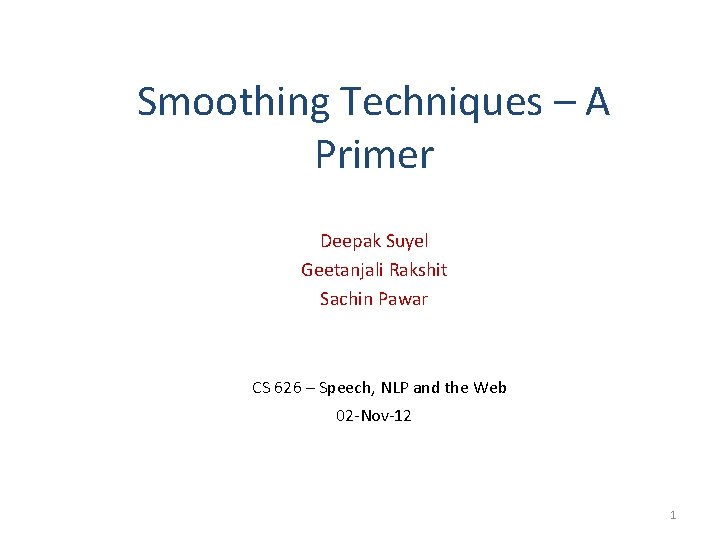 Smoothing Techniques – A Primer

Deepak Suyel
Geetanjali Rakshit
Sachin Pawar

CS 626 – Speech, NLP and the Web
02-Nov-12

1